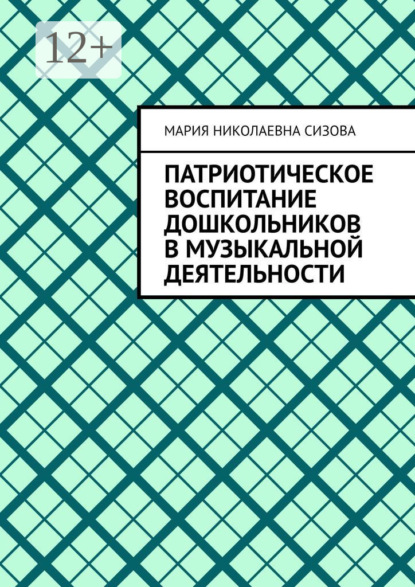 12+

МАРИЯ НИКОЛАЕВНА СИЗОВА

ПАТРИОТИЧЕСКОЕ ВОСПИТАНИЕ ДОШКОЛЬНИКОВ В МУЗЫКАЛЬНОЙ ДЕЯТЕЛЬНОСТИ